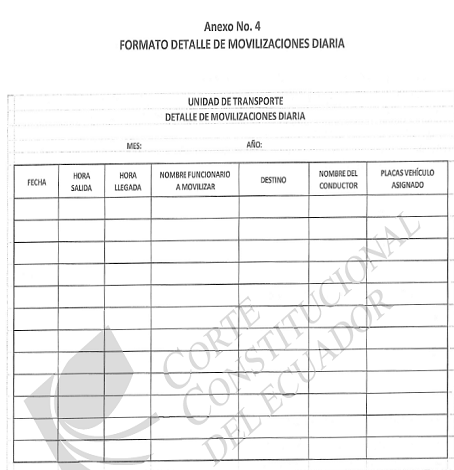 Anexo No. 4
FORMATO DETALLE DE MOVILIZACIONES DIARIA

UNIDAD DE TRANSPORTE
DETALLE DE MOVILIZACIONES DIARIA

MES: AÑO:

| FECHA | HORA SALIDA | HORA LLEGADA | NOMBRE FUNCIONARIO A MOVILIZAR | DESTINO | NOMBRE DEL CONDUCTOR | PLACAS VEHÍCULO ASIGNADO |
|---|---|---|---|---|---|---|
| | | | | | | |
| | | | | | | |
| | | | | | | |
| | | | | | | |
| | | | | | | |
| | | | | | | |
| | | | | | | |
| | | | | | | |
| | | | | | | |
| | | | | | | |
| | | | | | | |
| | | | | | | |

CORTE CONSTITUCIONAL DEL ECUADOR